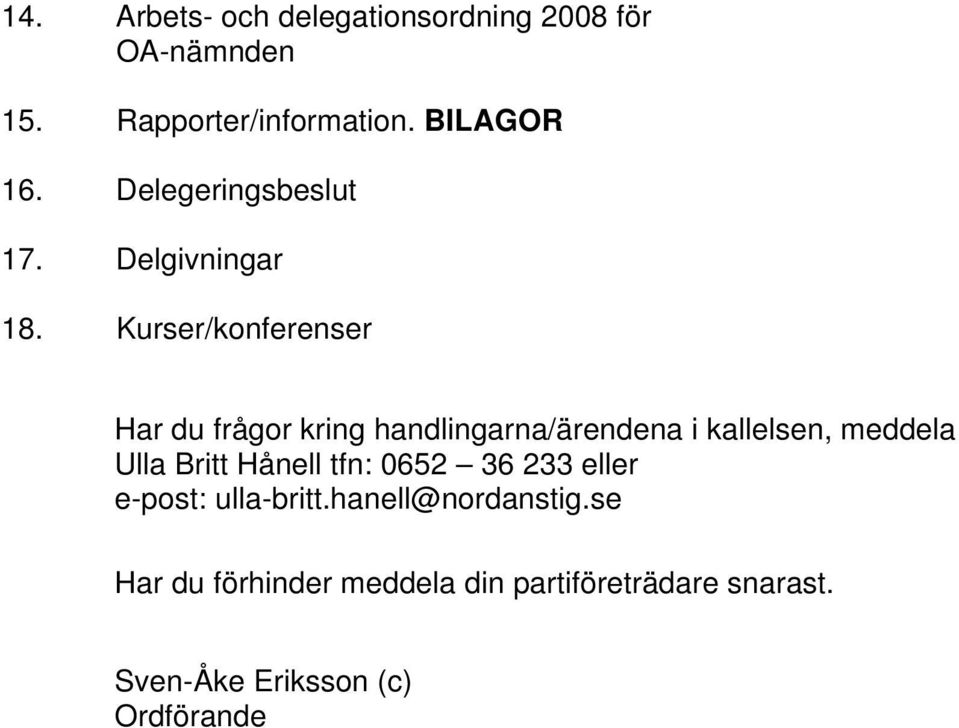 14. Arbets- och delegationsordning 2008 för OA-nämnden

15. Rapporter/information. BILAGOR

16. Delegeringsbeslut

17. Delgivningar

18. Kurser/konferenser

Har du frågor kring handlingarna/ärendena i kallelsen, meddela Ulla Britt Hånell tfn: 0652 – 36 233 eller e-post: ulla-britt.hanell@nordanstig.se

Har du förhinder meddela din partiföreträdare snarast.

Sven-Åke Eriksson (c)
Ordförande